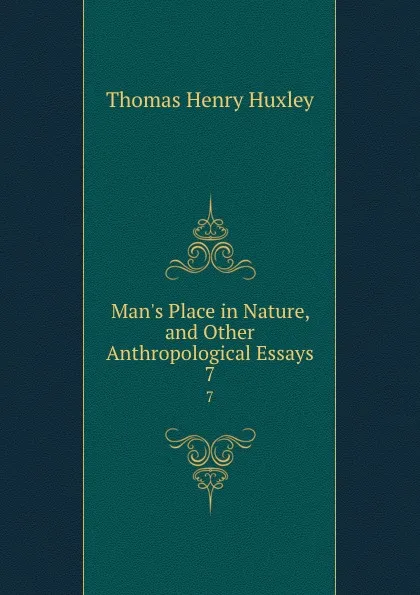 Thomas Henry Huxley

Man's Place in Nature, and Other Anthropological Essays
7
7